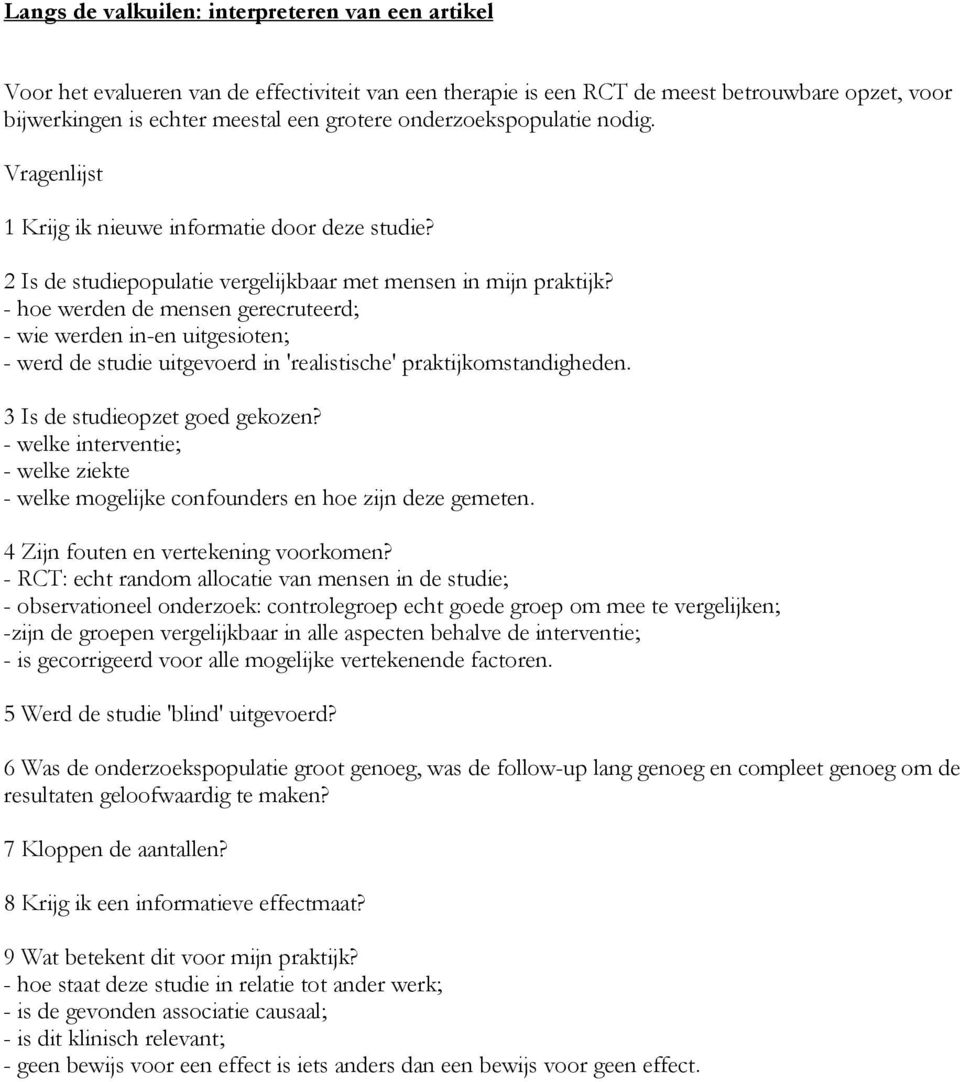 Langs de valkuilen: interpreteren van een artikel

Voor het evalueren van de effectiviteit van een therapie is een RCT de meest betrouwbare opzet, voor bijwerkingen is echter meestal een grotere onderzoekspopulatie nodig.

Vragenlijst

1 Krijg ik nieuwe informatie door deze studie?

2 Is de studiepopulatie vergelijkbaar met mensen in mijn praktijk?
- hoe werden de mensen gerecruteerd;
- wie werden in-en uitgesioten;
- werd de studie uitgevoerd in 'realistische' praktijkomstandigheden.

3 Is de studieopzet goed gekozen?
- welke interventie;
- welke ziekte
- welke mogelijke confounders en hoe zijn deze gemeten.

4 Zijn fouten en vertekening voorkomen?
- RCT: echt random allocatie van mensen in de studie;
- observationeel onderzoek: controlegroep echt goede groep om mee te vergelijken;
-zijn de groepen vergelijkbaar in alle aspecten behalve de interventie;
- is gecorrigeerd voor alle mogelijke vertekenende factoren.

5 Werd de studie 'blind' uitgevoerd?

6 Was de onderzoekspopulatie groot genoeg, was de follow-up lang genoeg en compleet genoeg om de resultaten geloofwaardig te maken?

7 Kloppen de aantallen?

8 Krijg ik een informatieve effectmaat?

9 Wat betekent dit voor mijn praktijk?
- hoe staat deze studie in relatie tot ander werk;
- is de gevonden associatie causaal;
- is dit klinisch relevant;
- geen bewijs voor een effect is iets anders dan een bewijs voor geen effect.